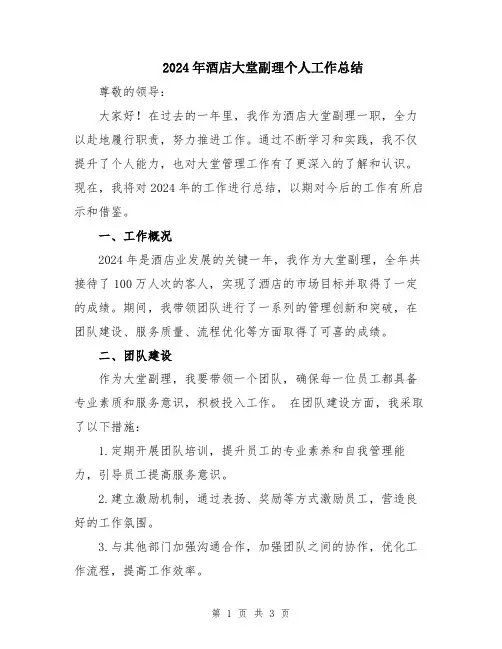 2024年酒店大堂副理个人工作总结

尊敬的领导：

大家好！在过去的一年里，我作为酒店大堂副理一职，全力以赴地履行职责，努力推进工作。通过不断学习和实践，我不仅提升了个人能力，也对大堂管理工作有了更深入的了解和认识。现在，我将对2024年的工作进行总结，以期对今后的工作有所启示和借鉴。

一、工作概况

2024年是酒店业发展的关键一年，我作为大堂副理，全年共接待了100万人次的客人，实现了酒店的市场目标并取得了一定的成绩。期间，我带领团队进行了一系列的管理创新和突破，在团队建设、服务质量、流程优化等方面取得了可喜的成绩。

二、团队建设

作为大堂副理，我要带领一个团队，确保每一位员工都具备专业素质和服务意识，积极投入工作。 在团队建设方面，我采取了以下措施：

1.定期开展团队培训，提升员工的专业素养和自我管理能力，引导员工提高服务意识。

2.建立激励机制，通过表扬、奖励等方式激励员工，营造良好的工作氛围。

3.与其他部门加强沟通合作，加强团队之间的协作，优化工作流程，提高工作效率。

第 1 页 共 3 页